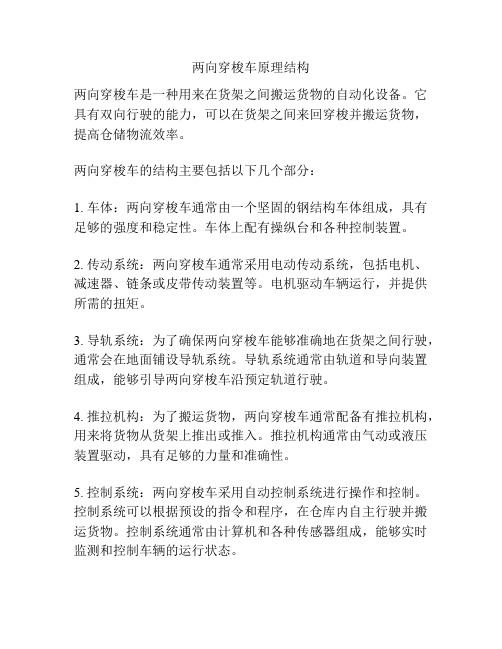 两向穿梭车原理结构

两向穿梭车是一种用来在货架之间搬运货物的自动化设备。它具有双向行驶的能力，可以在货架之间来回穿梭并搬运货物，提高仓储物流效率。

两向穿梭车的结构主要包括以下几个部分：

1. 车体：两向穿梭车通常由一个坚固的钢结构车体组成，具有足够的强度和稳定性。车体上配有操纵台和各种控制装置。

2. 传动系统：两向穿梭车通常采用电动传动系统，包括电机、减速器、链条或皮带传动装置等。电机驱动车辆运行，并提供所需的扭矩。

3. 导轨系统：为了确保两向穿梭车能够准确地在货架之间行驶，通常会在地面铺设导轨系统。导轨系统通常由轨道和导向装置组成，能够引导两向穿梭车沿预定轨道行驶。

4. 推拉机构：为了搬运货物，两向穿梭车通常配备有推拉机构，用来将货物从货架上推出或推入。推拉机构通常由气动或液压装置驱动，具有足够的力量和准确性。

5. 控制系统：两向穿梭车采用自动控制系统进行操作和控制。控制系统可以根据预设的指令和程序，在仓库内自主行驶并搬运货物。控制系统通常由计算机和各种传感器组成，能够实时监测和控制车辆的运行状态。